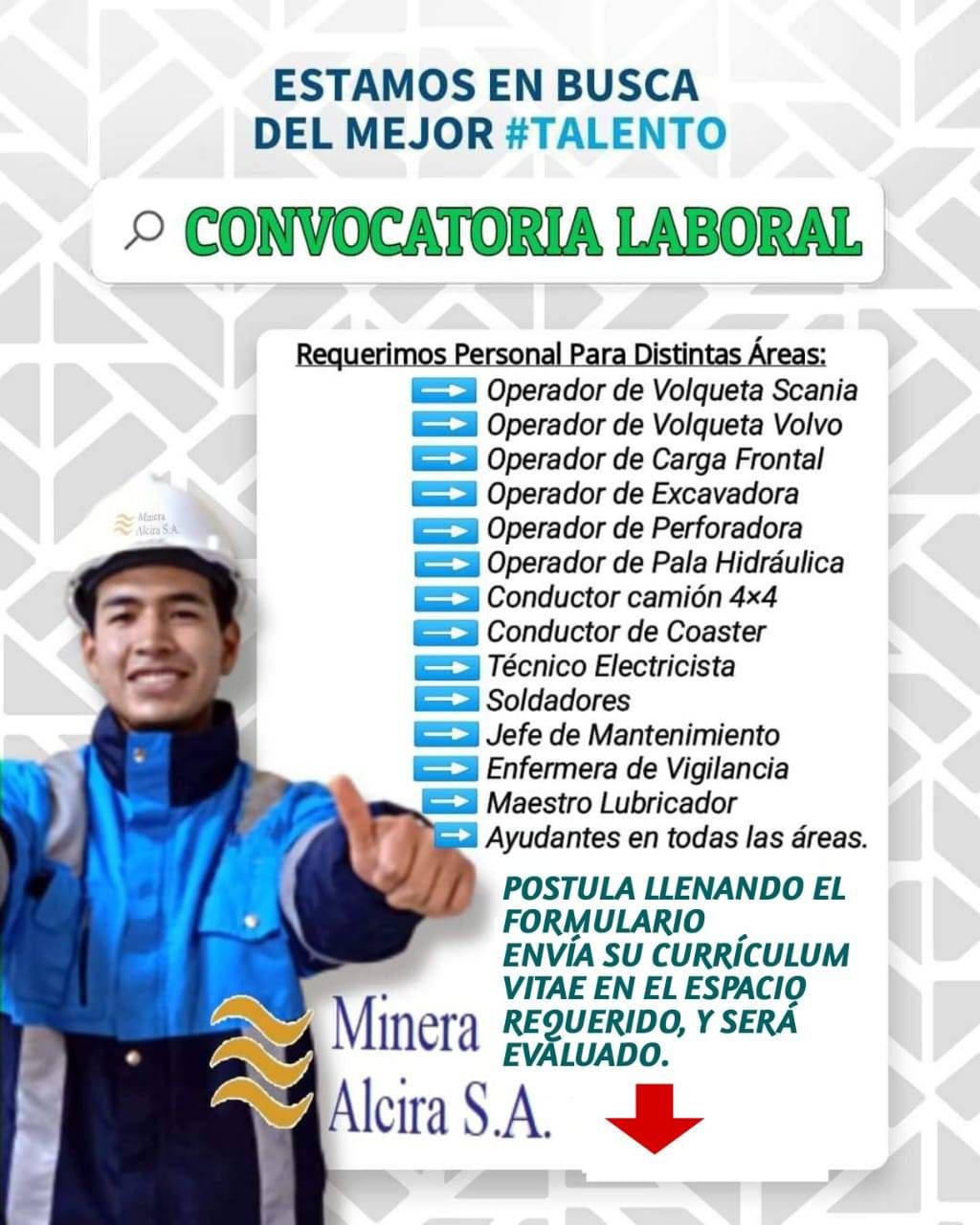 ESTAMOS EN BUSCA
DEL MEJOR #TALENTO

CONVOCATORIA LABORAL

Requerimos Personal Para Distintas Áreas:
→ Operador de Volqueta Scania
→ Operador de Volqueta Volvo
→ Operador de Carga Frontal
→ Operador de Excavadora
→ Operador de Perforadora
→ Operador de Pala Hidráulica
→ Conductor camión 4×4
→ Conductor de Coaster
→ Técnico Electricista
→ Soldadores
→ Jefe de Mantenimiento
→ Enfermera de Vigilancia
→ Maestro Lubricador
→ Ayudantes en todas las áreas.

Minera
Alcira S.A.

POSTULA LLENANDO EL FORMULARIO
ENVÍA SU CURRÍCULUM VITAE EN EL ESPACIO REQUERIDO, Y SERÁ EVALUADO.

Minera
Alcira S.A.